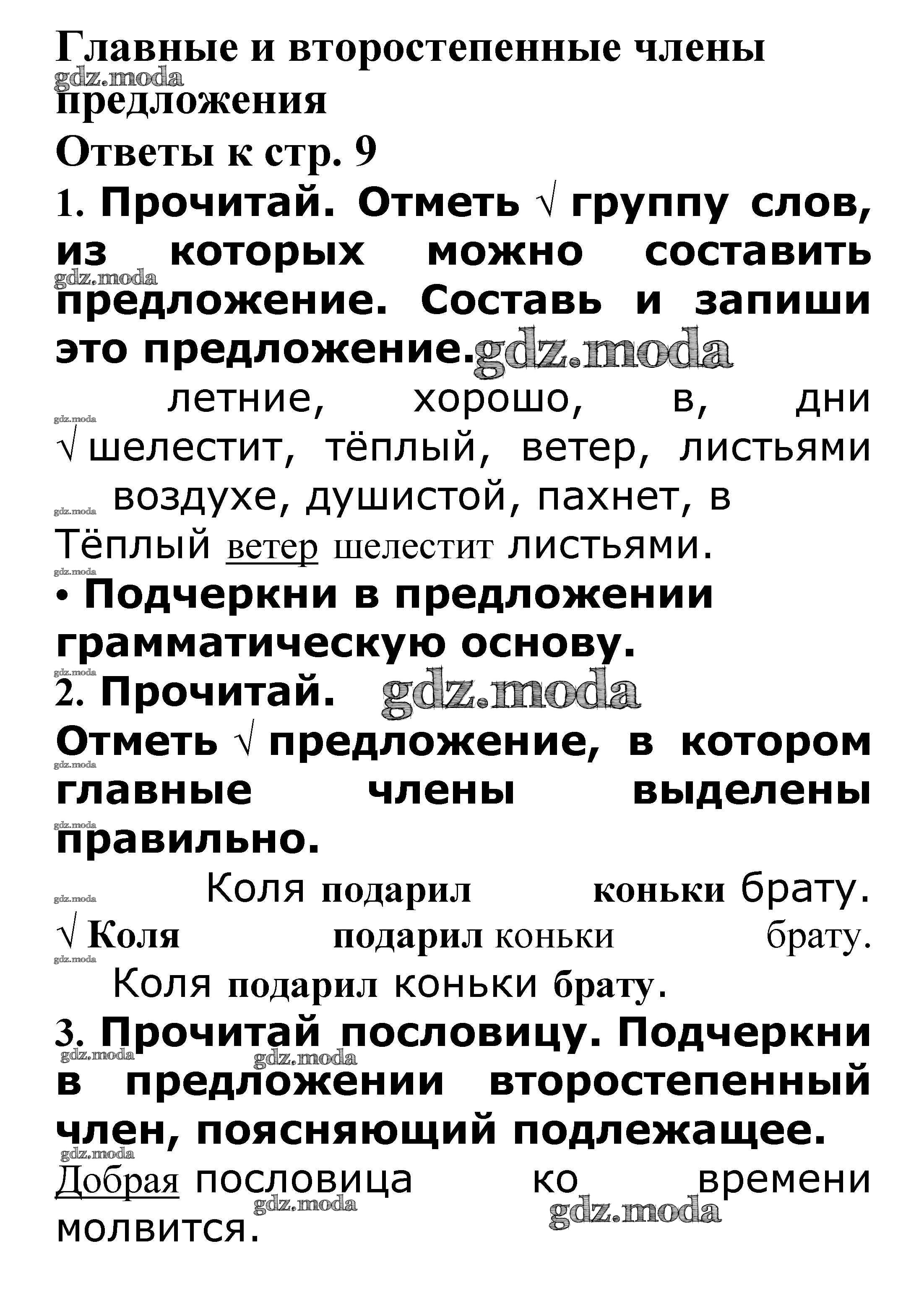 Главные и второстепенные члены предложения

gdz.moda

Ответы к стр. 9

1. Прочитай. Отметь √ группу слов, из которых можно составить предложение. Составь и запиши это предложение.

gdz.moda

gdz.moda

летние, хорошо, в, дни

gdz.moda

√ шелестит, тёплый, ветер, листьями

воздухе, душистой, пахнет, в

gdz.moda

Тёплый ветер шелестит листьями.

gdz.moda

• Подчеркни в предложении грамматическую основу.

gdz.moda

2. Прочитай.

gdz.moda

Отметь √ предложение, в котором главные члены выделены правильно.

gdz.moda

gdz.moda

Коля подарил коньки брату.

gdz.moda

√ Коля подарил коньки брату.

gdz.moda

Коля подарил коньки брату.

3. Прочитай пословицу. Подчеркни в предложении второстепенный член, поясняющий подлежащее.

gdz.moda

gdz.moda

gdz.moda

Добрая пословица ко времени молвится.

gdz.moda

gdz.moda